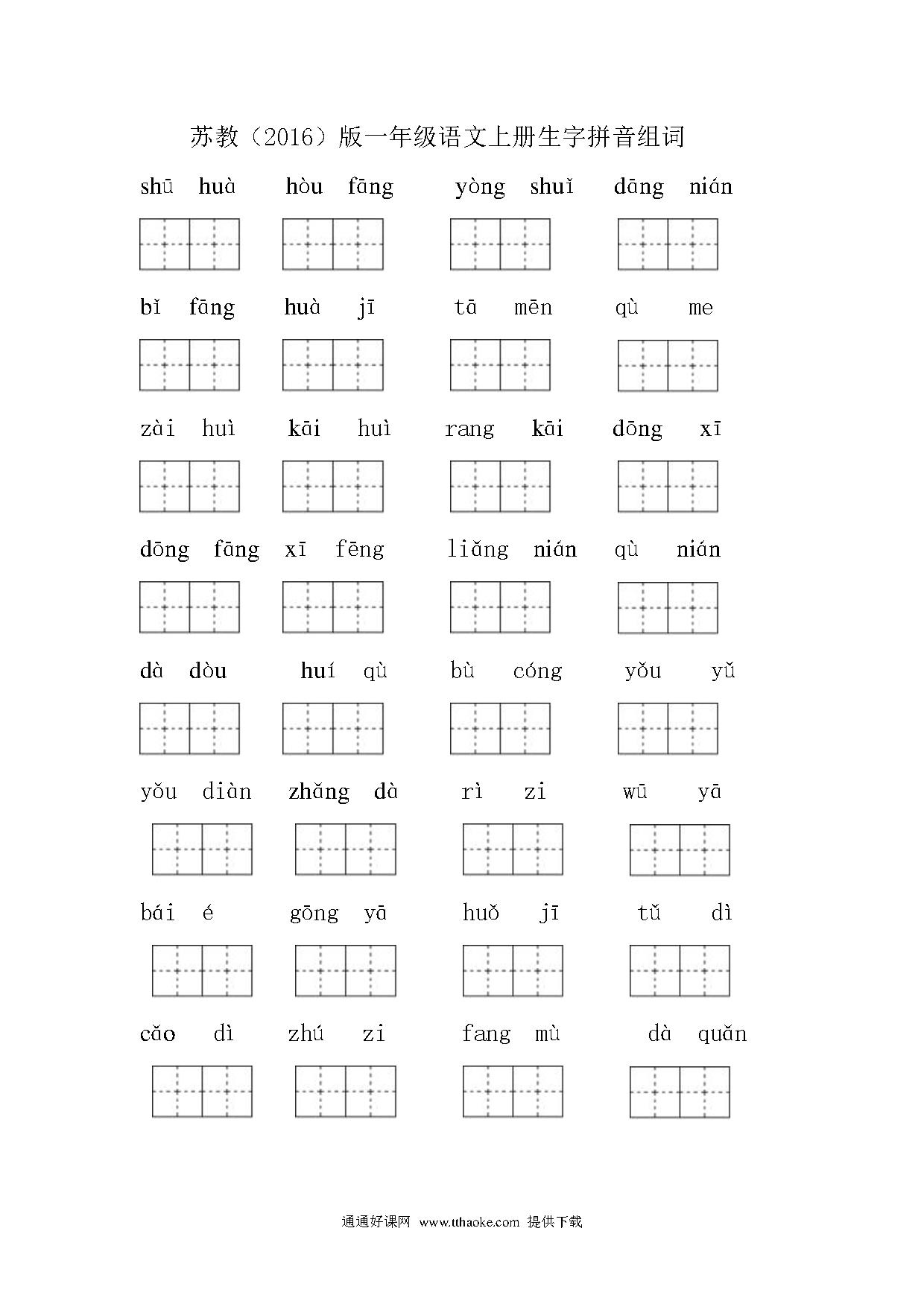 苏教（2016）版一年级语文上册生字拼音组词

shū huà hòu fāng yòng shuǐ dāng nián

bǐ fāng huà jī tā mēn qù me

zài huì kāi huì rang kāi dōng xī

dōng fāng xī fēng liǎng nián qù nián

dà dòu huí qù bù cóng yǒu yǔ

yǒu diàn zhǎng dà rì zi wū yā

bái é gōng yā huǒ jī tǔ dì

cǎo dì zhú zi fang mù dà quǎn

通通好课网 www.tthaoke.com 提供下载